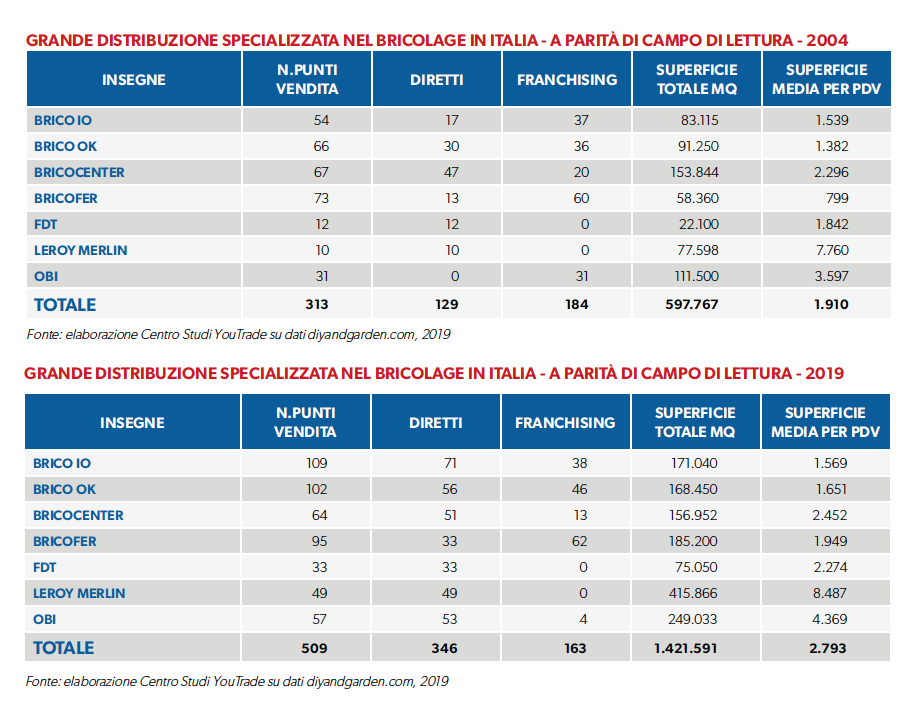 GRANDE DISTRIBUZIONE SPECIALIZZATA NEL BRICOLAGE IN ITALIA - A PARITÀ DI CAMPO DI LETTURA - 2004

| INSEGNE | N.PUNTI VENDITA | DIRETTI | FRANCHISING | SUPERFICIE TOTALE MQ | SUPERFICIE MEDIA PER PDV |
|---|---|---|---|---|---|
| BRICO IO | 54 | 17 | 37 | 83.115 | 1.539 |
| BRICO OK | 66 | 30 | 36 | 91.250 | 1.382 |
| BRICOCENTER | 67 | 47 | 20 | 153.844 | 2.296 |
| BRICOFER | 73 | 13 | 60 | 58.360 | 799 |
| FDT | 12 | 12 | 0 | 22.100 | 1.842 |
| LEROY MERLIN | 10 | 10 | 0 | 77.598 | 7.760 |
| OBI | 31 | 0 | 31 | 111.500 | 3.597 |
| TOTALE | 313 | 129 | 184 | 597.767 | 1.910 |

Fonte: elaborazione Centro Studi YouTrade su dati diyandgarden.com, 2019

GRANDE DISTRIBUZIONE SPECIALIZZATA NEL BRICOLAGE IN ITALIA - A PARITÀ DI CAMPO DI LETTURA - 2019

| INSEGNE | N.PUNTI VENDITA | DIRETTI | FRANCHISING | SUPERFICIE TOTALE MQ | SUPERFICIE MEDIA PER PDV |
|---|---|---|---|---|---|
| BRICO IO | 109 | 71 | 38 | 171.040 | 1.569 |
| BRICO OK | 102 | 56 | 46 | 168.450 | 1.651 |
| BRICOCENTER | 64 | 51 | 13 | 156.952 | 2.452 |
| BRICOFER | 95 | 33 | 62 | 185.200 | 1.949 |
| FDT | 33 | 33 | 0 | 75.050 | 2.274 |
| LEROY MERLIN | 49 | 49 | 0 | 415.866 | 8.487 |
| OBI | 57 | 53 | 4 | 249.033 | 4.369 |
| TOTALE | 509 | 346 | 163 | 1.421.591 | 2.793 |

Fonte: elaborazione Centro Studi YouTrade su dati diyandgarden.com, 2019